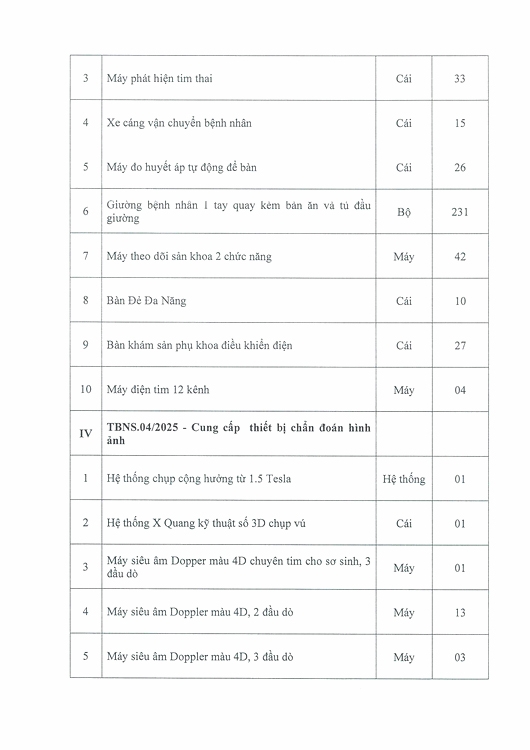 | 3 | Máy phát hiện tim thai | Cái | 33 |
|---|---|---|---|
| 4 | Xe cáng vận chuyển bệnh nhân | Cái | 15 |
| 5 | Máy đo huyết áp tự động để bàn | Cái | 26 |
| 6 | Giường bệnh nhân 1 tay quay kèm bàn ăn và tủ đầu giường | Bộ | 231 |
| 7 | Máy theo dõi sản khoa 2 chức năng | Máy | 42 |
| 8 | Bàn Đẻ Đa Năng | Cái | 10 |
| 9 | Bàn khám sản phụ khoa điều khiển điện | Cái | 27 |
| 10 | Máy điện tim 12 kênh | Máy | 04 |
| IV | TBNS.04/2025 - Cung cấp thiết bị chẩn đoán hình ảnh | | |
| 1 | Hệ thống chụp cộng hưởng từ 1.5 Tesla | Hệ thống | 01 |
| 2 | Hệ thống X Quang kỹ thuật số 3D chụp vú | Cái | 01 |
| 3 | Máy siêu âm Dopper màu 4D chuyên tim cho sơ sinh, 3 đầu dò | Máy | 01 |
| 4 | Máy siêu âm Doppler màu 4D, 2 đầu dò | Máy | 13 |
| 5 | Máy siêu âm Doppler màu 4D, 3 đầu dò | Máy | 03 |